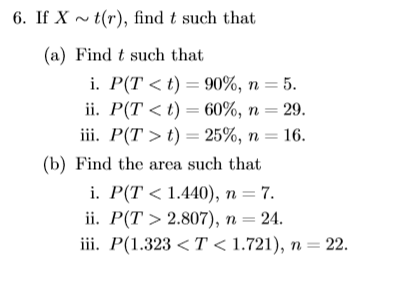 6. If $X \sim t(r)$, find $t$ such that

(a) Find $t$ such that

i. $P(T < t) = 90\%$, $n = 5$.

ii. $P(T < t) = 60\%$, $n = 29$.

iii. $P(T > t) = 25\%$, $n = 16$.

(b) Find the area such that

i. $P(T < 1.440)$, $n = 7$.

ii. $P(T > 2.807)$, $n = 24$.

iii. $P(1.323 < T < 1.721)$, $n = 22$.